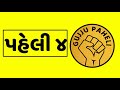 પહેલી ૪

GUJJU PAHELI